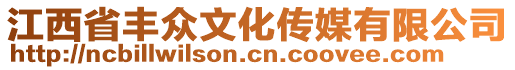 江西省丰众文化传媒有限公司
http://ncbillwilson.cn.coovee.com